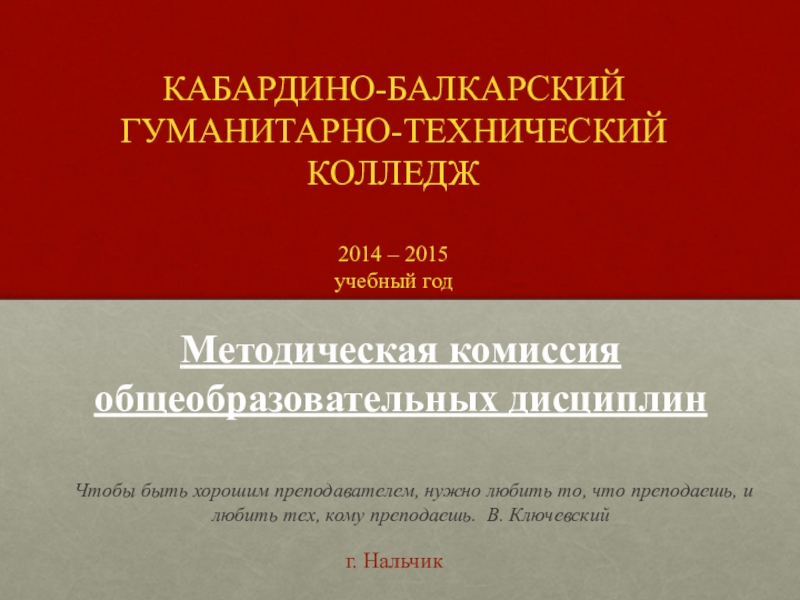 КАБАРДИНО-БАЛКАРСКИЙ ГУМАНИТАРНО-ТЕХНИЧЕСКИЙ КОЛЛЕДЖ

2014 – 2015
учебный год

Методическая комиссия общеобразовательных дисциплин

Чтобы быть хорошим преподавателем, нужно любить то, что преподаешь, и любить тех, кому преподаешь. В. Ключевский

г. Нальчик